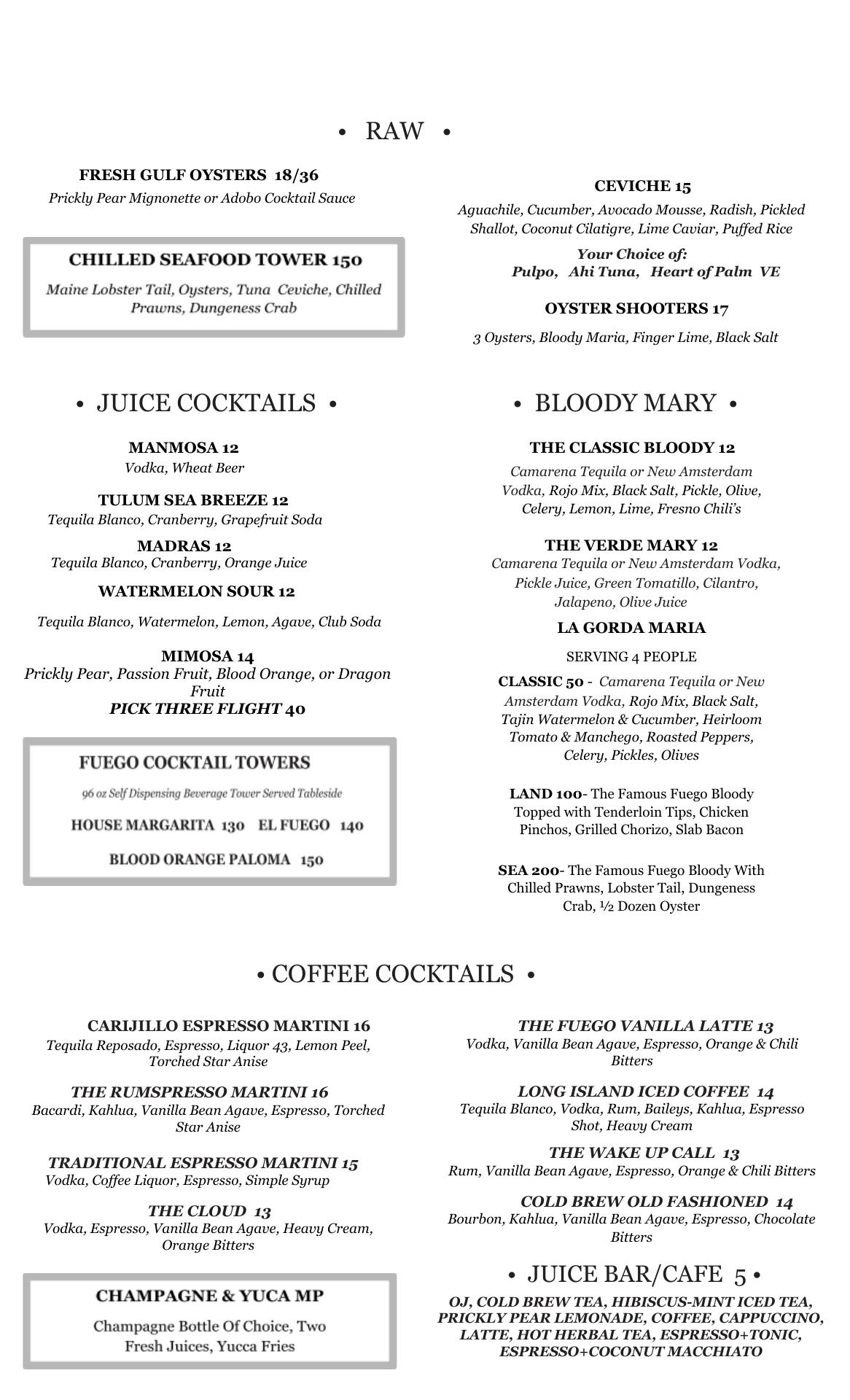 • RAW •

FRESH GULF OYSTERS 18/36
Prickly Pear Mignonette or Adobo Cocktail Sauce

CHILLED SEAFOOD TOWER 150
Maine Lobster Tail, Oysters, Tuna Ceviche, Chilled Prawns, Dungeness Crab

CEVICHE 15
Aguachile, Cucumber, Avocado Mousse, Radish, Pickled Shallot, Coconut Cilatigre, Lime Caviar, Puffed Rice
Your Choice of:
Pulpo, Ahi Tuna, Heart of Palm VE

OYSTER SHOOTERS 17
3 Oysters, Bloody Maria, Finger Lime, Black Salt

• JUICE COCKTAILS •

MANMOSA 12
Vodka, Wheat Beer

TULUM SEA BREEZE 12
Tequila Blanco, Cranberry, Grapefruit Soda

MADRAS 12
Tequila Blanco, Cranberry, Orange Juice

WATERMELON SOUR 12
Tequila Blanco, Watermelon, Lemon, Agave, Club Soda

MIMOSA 14
Prickly Pear, Passion Fruit, Blood Orange, or Dragon Fruit
PICK THREE FLIGHT 40

FUEGO COCKTAIL TOWERS
96 oz Self Dispensing Beverage Tower Served Tableside
HOUSE MARGARITA 130 EL FUEGO 140
BLOOD ORANGE PALOMA 150

• BLOODY MARY •

THE CLASSIC BLOODY 12
Camarena Tequila or New Amsterdam Vodka, Rojo Mix, Black Salt, Pickle, Olive, Celery, Lemon, Lime, Fresno Chili's

THE VERDE MARY 12
Camarena Tequila or New Amsterdam Vodka, Pickle Juice, Green Tomatillo, Cilantro, Jalapeno, Olive Juice

LA GORDA MARIA
SERVING 4 PEOPLE
CLASSIC 50 - Camarena Tequila or New Amsterdam Vodka, Rojo Mix, Black Salt, Tajin Watermelon & Cucumber, Heirloom Tomato & Manchego, Roasted Peppers, Celery, Pickles, Olives

LAND 100- The Famous Fuego Bloody Topped with Tenderloin Tips, Chicken Pinchos, Grilled Chorizo, Slab Bacon

SEA 200- The Famous Fuego Bloody With Chilled Prawns, Lobster Tail, Dungeness Crab, ½ Dozen Oyster

• COFFEE COCKTAILS •

CARIJILLO ESPRESSO MARTINI 16
Tequila Reposado, Espresso, Liquor 43, Lemon Peel, Torched Star Anise

THE RUMSPRESSO MARTINI 16
Bacardi, Kahlua, Vanilla Bean Agave, Espresso, Torched Star Anise

TRADITIONAL ESPRESSO MARTINI 15
Vodka, Coffee Liquor, Espresso, Simple Syrup

THE CLOUD 13
Vodka, Espresso, Vanilla Bean Agave, Heavy Cream, Orange Bitters

CHAMPAGNE & YUCA MP
Champagne Bottle Of Choice, Two Fresh Juices, Yucca Fries

THE FUEGO VANILLA LATTE 13
Vodka, Vanilla Bean Agave, Espresso, Orange & Chili Bitters

LONG ISLAND ICED COFFEE 14
Tequila Blanco, Vodka, Rum, Baileys, Kahlua, Espresso Shot, Heavy Cream

THE WAKE UP CALL 13
Rum, Vanilla Bean Agave, Espresso, Orange & Chili Bitters

COLD BREW OLD FASHIONED 14
Bourbon, Kahlua, Vanilla Bean Agave, Espresso, Chocolate Bitters

• JUICE BAR/CAFE 5 •
OJ, COLD BREW TEA, HIBISCUS-MINT ICED TEA, PRICKLY PEAR LEMONADE, COFFEE, CAPPUCCINO, LATTE, HOT HERBAL TEA, ESPRESSO+TONIC, ESPRESSO+COCONUT MACCHIATO